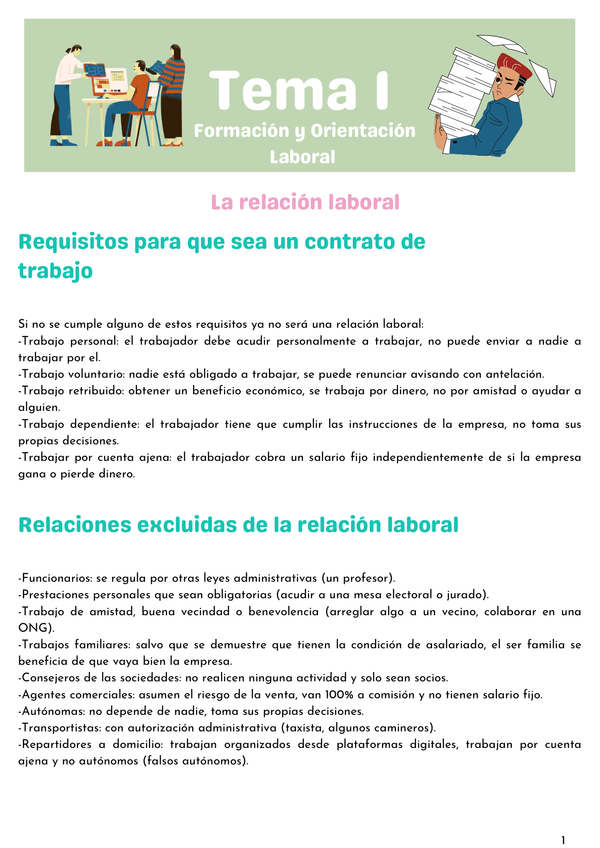 Tema I
Formación y Orientación Laboral

La relación laboral

Requisitos para que sea un contrato de trabajo

Si no se cumple alguno de estos requisitos ya no será una relación laboral:
-Trabajo personal: el trabajador debe acudir personalmente a trabajar, no puede enviar a nadie a trabajar por el.
-Trabajo voluntario: nadie está obligado a trabajar, se puede renunciar avisando con antelación.
-Trabajo retribuido: obtener un beneficio económico, se trabaja por dinero, no por amistad o ayudar a alguien.
-Trabajo dependiente: el trabajador tiene que cumplir las instrucciones de la empresa, no toma sus propias decisiones.
-Trabajar por cuenta ajena: el trabajador cobra un salario fijo independientemente de si la empresa gana o pierde dinero.

Relaciones excluidas de la relación laboral

-Funcionarios: se regula por otras leyes administrativas (un profesor).
-Prestaciones personales que sean obligatorias (acudir a una mesa electoral o jurado).
-Trabajo de amistad, buena vecindad o benevolencia (arreglar algo a un vecino, colaborar en una ONG).
-Trabajos familiares: salvo que se demuestre que tienen la condición de asalariado, el ser familia se beneficia de que vaya bien la empresa.
-Consejeros de las sociedades: no realicen ninguna actividad y solo sean socios.
-Agentes comerciales: asumen el riesgo de la venta, van 100% a comisión y no tienen salario fijo.
-Autónomas: no depende de nadie, toma sus propias decisiones.
-Transportistas: con autorización administrativa (taxista, algunos camineros).
-Repartidores a domicilio: trabajan organizados desde plataformas digitales, trabajan por cuenta ajena y no autónomos (falsos autónomos).

1